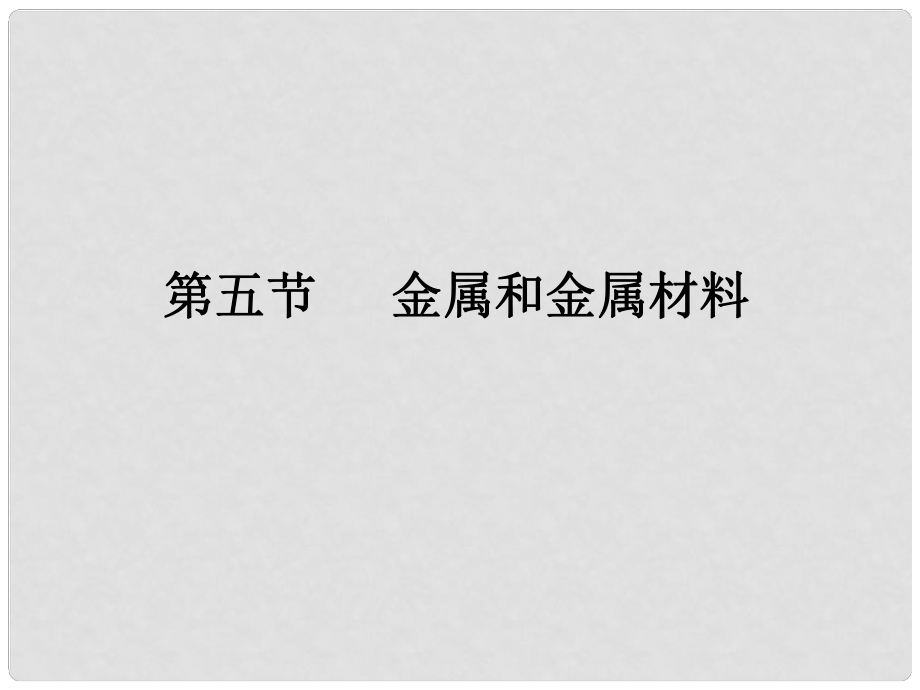 第五节　金属和金属材料